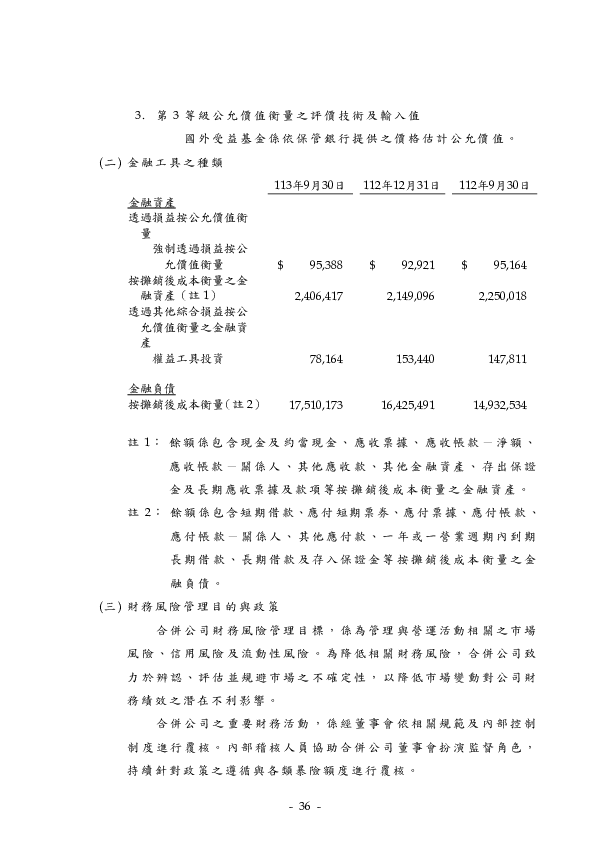 3. 第 3 等級公允價值衡量之評價技術及輸入值

國外受益基金係依保管銀行提供之價格估計公允價值。

(二) 金融工具之種類

| | 113年9月30日 | 112年12月31日 | 112年9月30日 |
|---|---|---|---|
| 金融資產 | | | |
| 透過損益按公允價值衡量 | | | |
| 強制透過損益按公允價值衡量 | $ 95,388 | $ 92,921 | $ 95,164 |
| 按攤銷後成本衡量之金融資產（註1） | 2,406,417 | 2,149,096 | 2,250,018 |
| 透過其他綜合損益按公允價值衡量之金融資產 | | | |
| 權益工具投資 | 78,164 | 153,440 | 147,811 |
| 金融負債 | | | |
| 按攤銷後成本衡量(註2) | 17,510,173 | 16,425,491 | 14,932,534 |

註 1： 餘額係包含現金及約當現金、應收票據、應收帳款－淨額、應收帳款－關係人、其他應收款、其他金融資產、存出保證金及長期應收票據及款項等按攤銷後成本衡量之金融資產。

註 2： 餘額係包含短期借款、應付短期票券、應付票據、應付帳款、應付帳款－關係人、其他應付款、一年或一營業週期內到期長期借款、長期借款及存入保證金等按攤銷後成本衡量之金融負債。

(三) 財務風險管理目的與政策

合併公司財務風險管理目標，係為管理與營運活動相關之市場風險、信用風險及流動性風險。為降低相關財務風險，合併公司致力於辨認、評估並規避市場之不確定性，以降低市場變動對公司財務績效之潛在不利影響。

合併公司之重要財務活動，係經董事會依相關規範及內部控制制度進行覆核。內部稽核人員協助合併公司董事會扮演監督角色，持續針對政策之遵循與各類暴險額度進行覆核。

- 36 -